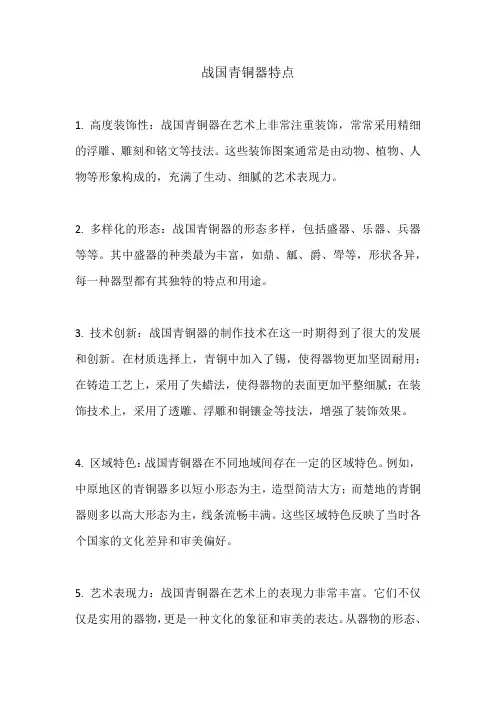 战国青铜器特点

1. 高度装饰性：战国青铜器在艺术上非常注重装饰，常常采用精细的浮雕、雕刻和铭文等技法。这些装饰图案通常是由动物、植物、人物等形象构成的，充满了生动、细腻的艺术表现力。

2. 多样化的形态：战国青铜器的形态多样，包括盛器、乐器、兵器等等。其中盛器的种类最为丰富，如鼎、觚、爵、斝等，形状各异，每一种器型都有其独特的特点和用途。

3. 技术创新：战国青铜器的制作技术在这一时期得到了很大的发展和创新。在材质选择上，青铜中加入了锡，使得器物更加坚固耐用；在铸造工艺上，采用了失蜡法，使得器物的表面更加平整细腻；在装饰技术上，采用了透雕、浮雕和铜镶金等技法，增强了装饰效果。

4. 区域特色：战国青铜器在不同地域间存在一定的区域特色。例如，中原地区的青铜器多以短小形态为主，造型简洁大方；而楚地的青铜器则多以高大形态为主，线条流畅丰满。这些区域特色反映了当时各个国家的文化差异和审美偏好。

5. 艺术表现力：战国青铜器在艺术上的表现力非常丰富。它们不仅仅是实用的器物，更是一种文化的象征和审美的表达。从器物的形态、